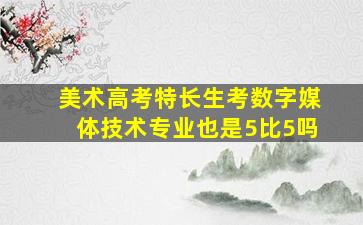 美术高考特长生考数字媒体技术专业也是5比5吗